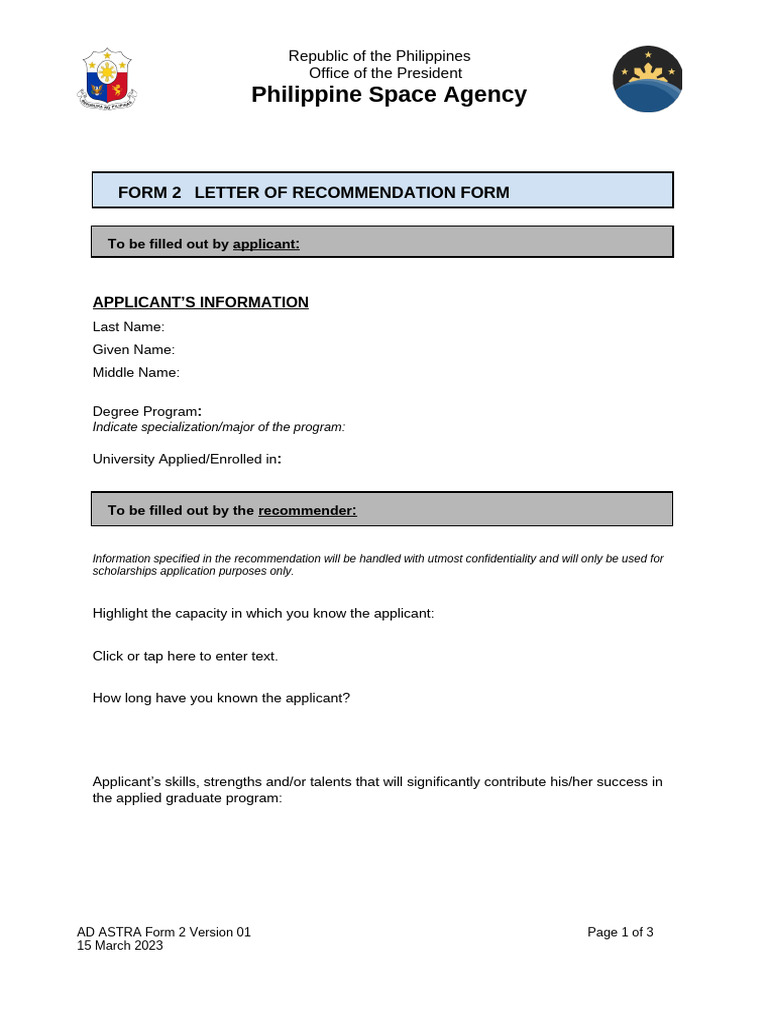 Republic of the Philippines
Office of the President
Philippine Space Agency

FORM 2 LETTER OF RECOMMENDATION FORM

To be filled out by applicant:

APPLICANT'S INFORMATION

Last Name:
Given Name:
Middle Name:

Degree Program:
Indicate specialization/major of the program:

University Applied/Enrolled in:

To be filled out by the recommender:

Information specified in the recommendation will be handled with utmost confidentiality and will only be used for scholarships application purposes only.

Highlight the capacity in which you know the applicant:

Click or tap here to enter text.

How long have you known the applicant?

Applicant's skills, strengths and/or talents that will significantly contribute his/her success in the applied graduate program:

AD ASTRA Form 2 Version 01
15 March 2023

Page 1 of 3